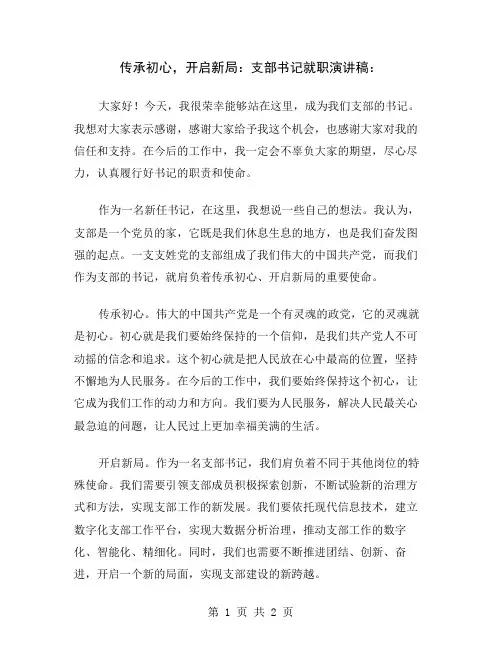 传承初心，开启新局：支部书记就职演讲稿：

大家好！今天，我很荣幸能够站在这里，成为我们支部的书记。我想对大家表示感谢，感谢大家给予我这个机会，也感谢大家对我的信任和支持。在今后的工作中，我一定会不辜负大家的期望，尽心尽力，认真履行好书记的职责和使命。

作为一名新任书记，在这里，我想说一些自己的想法。我认为，支部是一个党员的家，它既是我们休息生息的地方，也是我们奋发图强的起点。一支支姓党的支部组成了我们伟大的中国共产党，而我们作为支部的书记，就肩负着传承初心、开启新局的重要使命。

传承初心。伟大的中国共产党是一个有灵魂的政党，它的灵魂就是初心。初心就是我们要始终保持的一个信仰，是我们共产党人不可动摇的信念和追求。这个初心就是把人民放在心中最高的位置，坚持不懈地为人民服务。在今后的工作中，我们要始终保持这个初心，让它成为我们工作的动力和方向。我们要为人民服务，解决人民最关心最急迫的问题，让人民过上更加幸福美满的生活。

开启新局。作为一名支部书记，我们肩负着不同于其他岗位的特殊使命。我们需要引领支部成员积极探索创新，不断试验新的治理方式和方法，实现支部工作的新发展。我们要依托现代信息技术，建立数字化支部工作平台，实现大数据分析治理，推动支部工作的数字化、智能化、精细化。同时，我们也需要不断推进团结、创新、奋进，开启一个新的局面，实现支部建设的新跨越。

第 1 页 共 2 页